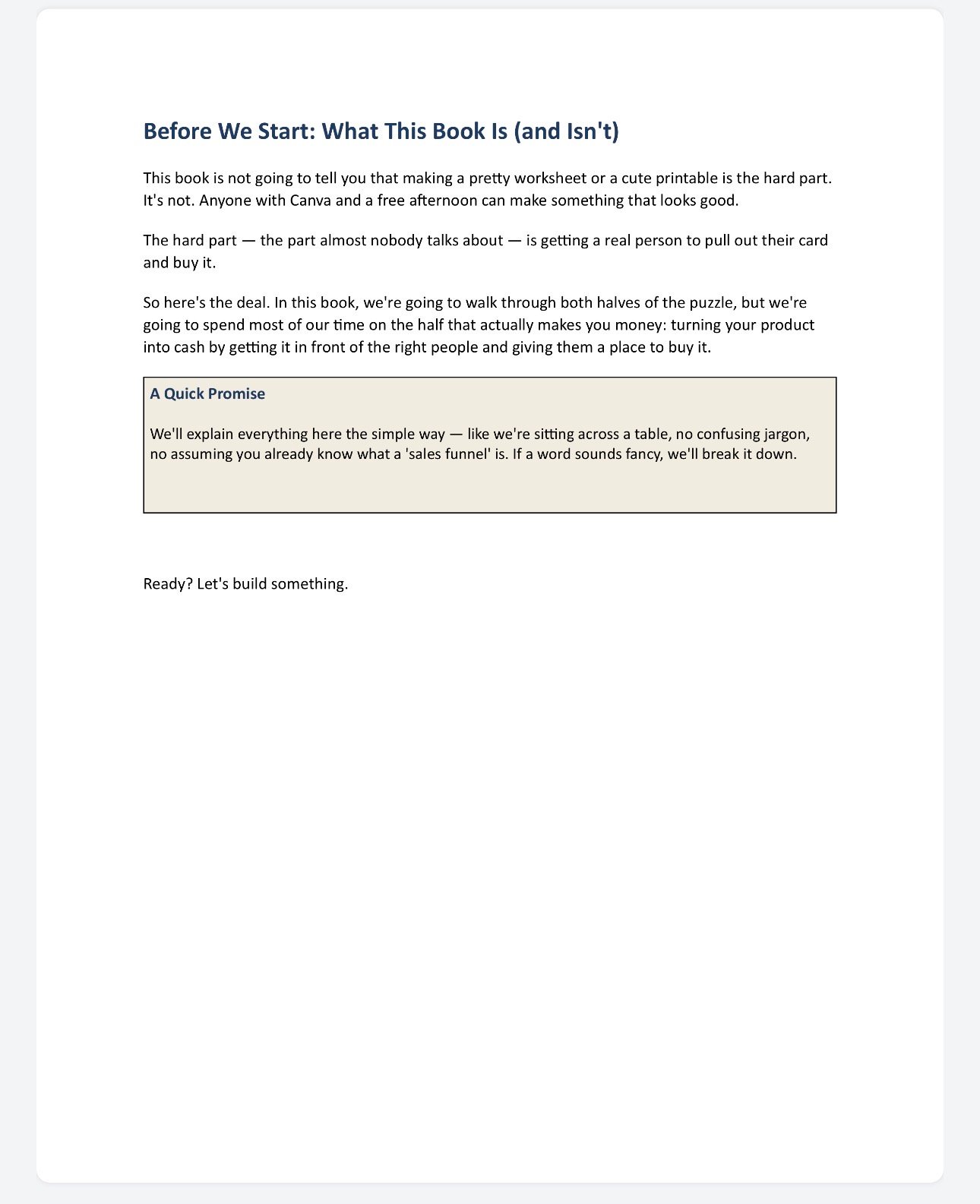 Before We Start: What This Book Is (and Isn't)

This book is not going to tell you that making a pretty worksheet or a cute printable is the hard part. It's not. Anyone with Canva and a free afternoon can make something that looks good.

The hard part — the part almost nobody talks about — is getting a real person to pull out their card and buy it.

So here's the deal. In this book, we're going to walk through both halves of the puzzle, but we're going to spend most of our time on the half that actually makes you money: turning your product into cash by getting it in front of the right people and giving them a place to buy it.

A Quick Promise

We'll explain everything here the simple way — like we're sitting across a table, no confusing jargon, no assuming you already know what a 'sales funnel' is. If a word sounds fancy, we'll break it down.

Ready? Let's build something.